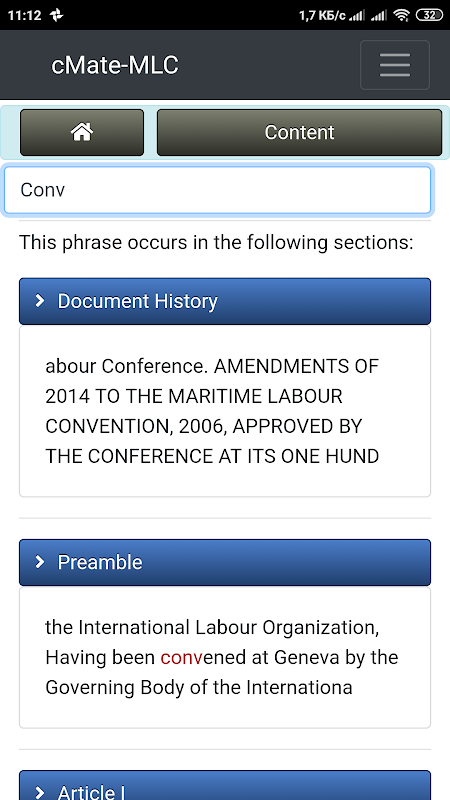 11:12 1,7 КБ/с 32

cMate-MLC

Content

Conv

This phrase occurs in the following sections:

Document History

abour Conference. AMENDMENTS OF 2014 TO THE MARITIME LABOUR CONVENTION, 2006, APPROVED BY THE CONFERENCE AT ITS ONE HUND

Preamble

the International Labour Organization, Having been convened at Geneva by the Governing Body of the Internationa

Article I